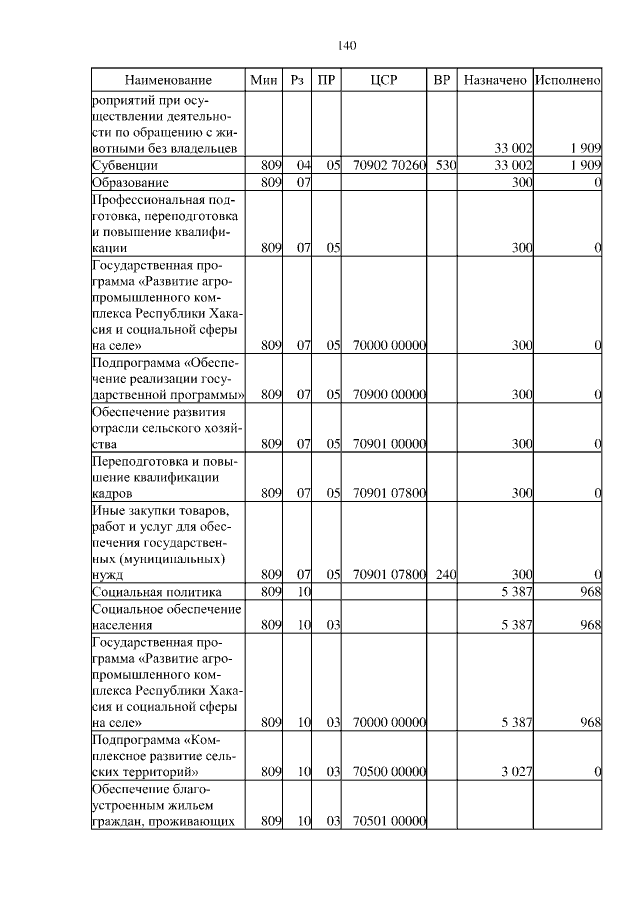 140

| Наименование | Мин | Рз | ПР | ЦСР | ВР | Назначено | Исполнено |
|---|---|---|---|---|---|---|---|
| роприятий при осуществлении деятельности по обращению с животными без владельцев | | | | | | 33 002 | 1 909 |
| Субвенции | 809 | 04 | 05 | 70902 70260 | 530 | 33 002 | 1 909 |
| Образование | 809 | 07 | | | | 300 | 0 |
| Профессиональная подготовка, переподготовка и повышение квалификации | 809 | 07 | 05 | | | 300 | 0 |
| Государственная программа «Развитие агропромышленного комплекса Республики Хакасия и социальной сферы на селе» | 809 | 07 | 05 | 70000 00000 | | 300 | 0 |
| Подпрограмма «Обеспечение реализации государственной программы» | 809 | 07 | 05 | 70900 00000 | | 300 | 0 |
| Обеспечение развития отрасли сельского хозяйства | 809 | 07 | 05 | 70901 00000 | | 300 | 0 |
| Переподготовка и повышение квалификации кадров | 809 | 07 | 05 | 70901 07800 | | 300 | 0 |
| Иные закупки товаров, работ и услуг для обеспечения государственных (муниципальных) нужд | 809 | 07 | 05 | 70901 07800 | 240 | 300 | 0 |
| Социальная политика | 809 | 10 | | | | 5 387 | 968 |
| Социальное обеспечение населения | 809 | 10 | 03 | | | 5 387 | 968 |
| Государственная программа «Развитие агропромышленного комплекса Республики Хакасия и социальной сферы на селе» | 809 | 10 | 03 | 70000 00000 | | 5 387 | 968 |
| Подпрограмма «Комплексное развитие сельских территорий» | 809 | 10 | 03 | 70500 00000 | | 3 027 | 0 |
| Обеспечение благоустроенным жильем граждан, проживающих | 809 | 10 | 03 | 70501 00000 | | | |